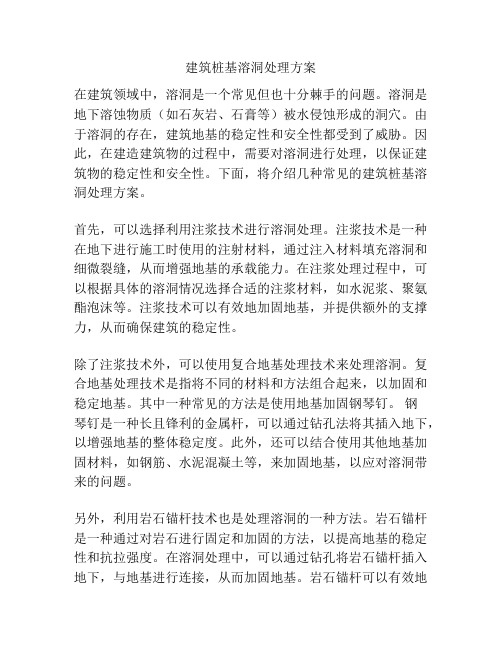 建筑桩基溶洞处理方案

在建筑领域中，溶洞是一个常见但也十分棘手的问题。溶洞是地下溶蚀物质（如石灰岩、石膏等）被水侵蚀形成的洞穴。由于溶洞的存在，建筑地基的稳定性和安全性都受到了威胁。因此，在建造建筑物的过程中，需要对溶洞进行处理，以保证建筑物的稳定性和安全性。下面，将介绍几种常见的建筑桩基溶洞处理方案。

首先，可以选择利用注浆技术进行溶洞处理。注浆技术是一种在地下进行施工时使用的注射材料，通过注入材料填充溶洞和细微裂缝，从而增强地基的承载能力。在注浆处理过程中，可以根据具体的溶洞情况选择合适的注浆材料，如水泥浆、聚氨酯泡沫等。注浆技术可以有效地加固地基，并提供额外的支撑力，从而确保建筑的稳定性。

除了注浆技术外，可以使用复合地基处理技术来处理溶洞。复合地基处理技术是指将不同的材料和方法组合起来，以加固和稳定地基。其中一种常见的方法是使用地基加固钢琴钉。 钢琴钉是一种长且锋利的金属杆，可以通过钻孔法将其插入地下，以增强地基的整体稳定度。此外，还可以结合使用其他地基加固材料，如钢筋、水泥混凝土等，来加固地基，以应对溶洞带来的问题。

另外，利用岩石锚杆技术也是处理溶洞的一种方法。岩石锚杆是一种通过对岩石进行固定和加固的方法，以提高地基的稳定性和抗拉强度。在溶洞处理中，可以通过钻孔将岩石锚杆插入地下，与地基进行连接，从而加固地基。岩石锚杆可以有效地